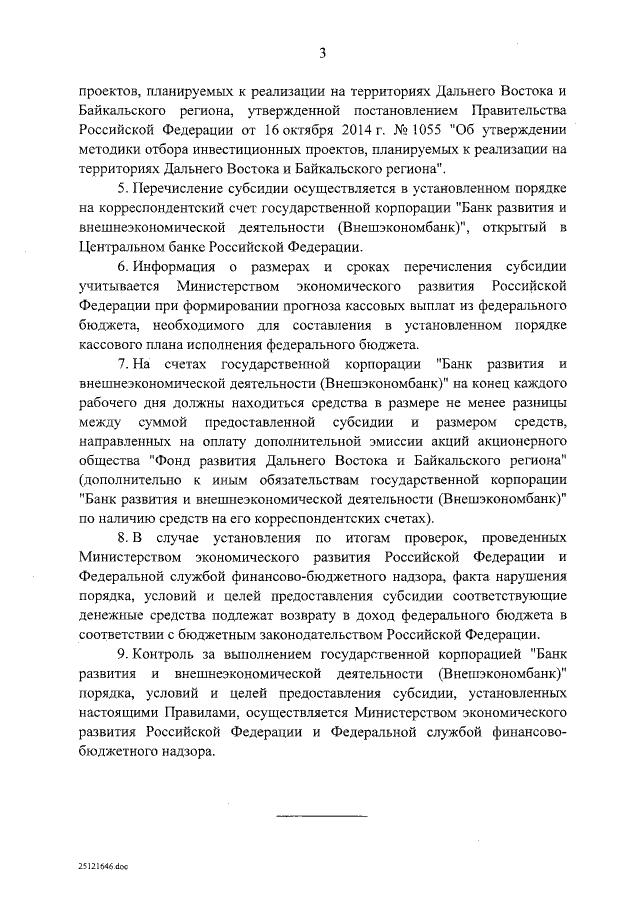 3

проектов, планируемых к реализации на территориях Дальнего Востока и Байкальского региона, утвержденной постановлением Правительства Российской Федерации от 16 октября 2014 г. № 1055 "Об утверждении методики отбора инвестиционных проектов, планируемых к реализации на территориях Дальнего Востока и Байкальского региона".

5. Перечисление субсидии осуществляется в установленном порядке на корреспондентский счет государственной корпорации "Банк развития и внешнеэкономической деятельности (Внешэкономбанк)", открытый в Центральном банке Российской Федерации.

6. Информация о размерах и сроках перечисления субсидии учитывается Министерством экономического развития Российской Федерации при формировании прогноза кассовых выплат из федерального бюджета, необходимого для составления в установленном порядке кассового плана исполнения федерального бюджета.

7. На счетах государственной корпорации "Банк развития и внешнеэкономической деятельности (Внешэкономбанк)" на конец каждого рабочего дня должны находиться средства в размере не менее разницы между суммой предоставленной субсидии и размером средств, направленных на оплату дополнительной эмиссии акций акционерного общества "Фонд развития Дальнего Востока и Байкальского региона" (дополнительно к иным обязательствам государственной корпорации "Банк развития и внешнеэкономической деятельности (Внешэкономбанк)" по наличию средств на его корреспондентских счетах).

8. В случае установления по итогам проверок, проведенных Министерством экономического развития Российской Федерации и Федеральной службой финансово-бюджетного надзора, факта нарушения порядка, условий и целей предоставления субсидии соответствующие денежные средства подлежат возврату в доход федерального бюджета в соответствии с бюджетным законодательством Российской Федерации.

9. Контроль за выполнением государственной корпорацией "Банк развития и внешнеэкономической деятельности (Внешэкономбанк)" порядка, условий и целей предоставления субсидии, установленных настоящими Правилами, осуществляется Министерством экономического развития Российской Федерации и Федеральной службой финансово-бюджетного надзора.

25121646.doc